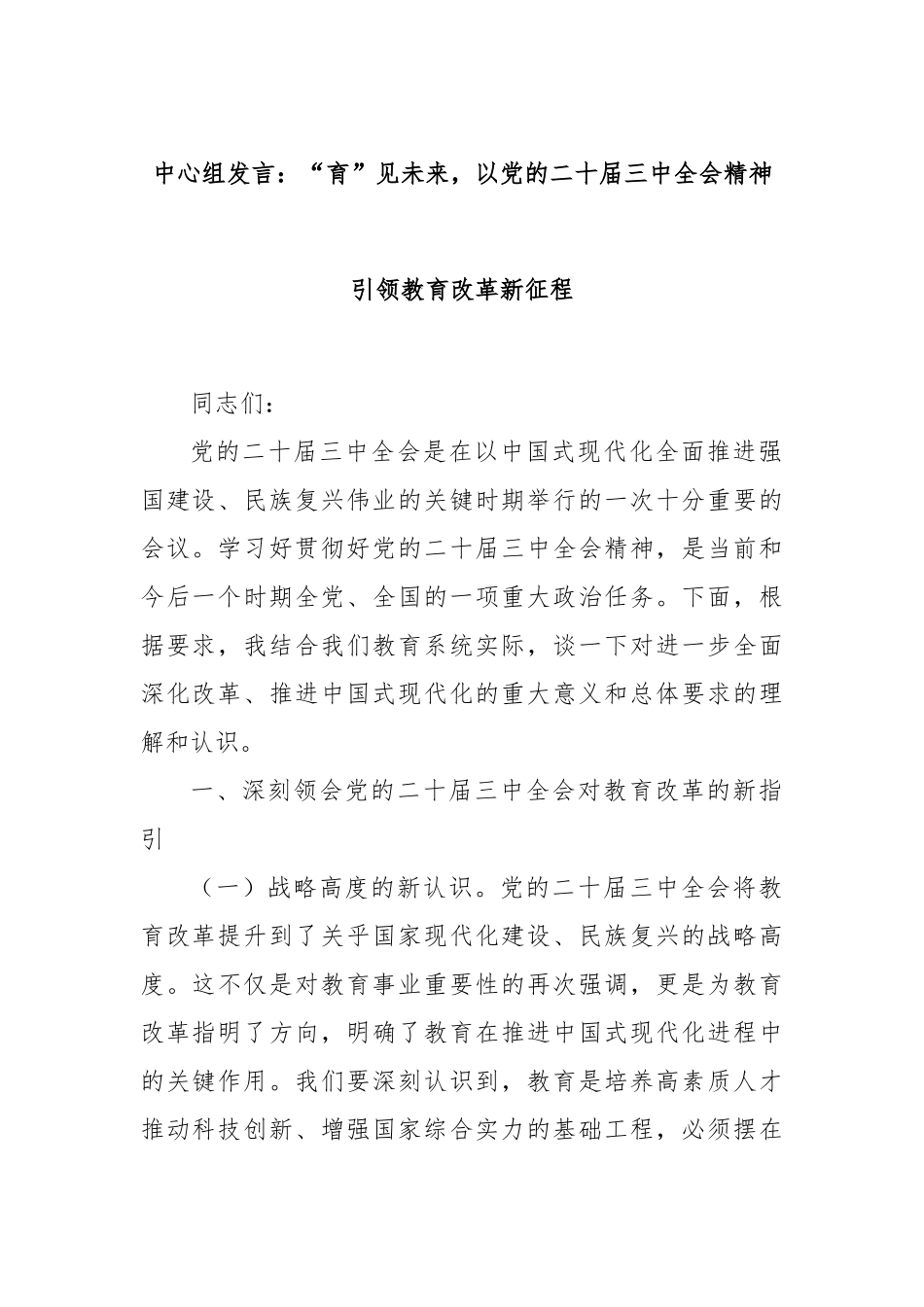 中心组发言：“育”见未来，以党的二十届三中全会精神引领教育改革新征程

同志们：

党的二十届三中全会是在以中国式现代化全面推进强国建设、民族复兴伟业的关键时期举行的一次十分重要的会议。学习好贯彻好党的二十届三中全会精神，是当前和今后一个时期全党、全国的一项重大政治任务。下面，根据要求，我结合我们教育系统实际，谈一下对进一步全面深化改革、推进中国式现代化的重大意义和总体要求的理解和认识。

一、深刻领会党的二十届三中全会对教育改革的新指引

（一）战略高度的新认识。党的二十届三中全会将教育改革提升到了关乎国家现代化建设、民族复兴的战略高度。这不仅是对教育事业重要性的再次强调，更是为教育改革指明了方向，明确了教育在推进中国式现代化进程中的关键作用。我们要深刻认识到，教育是培养高素质人才推动科技创新、增强国家综合实力的基础工程，必须摆在